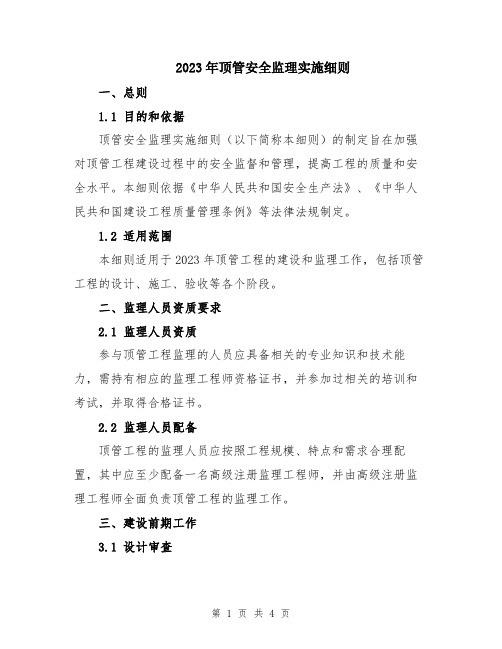 2023年顶管安全监理实施细则

一、总则

1.1 目的和依据

顶管安全监理实施细则（以下简称本细则）的制定旨在加强对顶管工程建设过程中的安全监督和管理，提高工程的质量和安全水平。本细则依据《中华人民共和国安全生产法》、《中华人民共和国建设工程质量管理条例》等法律法规制定。

1.2 适用范围

本细则适用于2023年顶管工程的建设和监理工作，包括顶管工程的设计、施工、验收等各个阶段。

二、监理人员资质要求

2.1 监理人员资质

参与顶管工程监理的人员应具备相关的专业知识和技术能力，需持有相应的监理工程师资格证书，并参加过相关的培训和考试，并取得合格证书。

2.2 监理人员配备

顶管工程的监理人员应按照工程规模、特点和需求合理配置，其中应至少配备一名高级注册监理工程师，并由高级注册监理工程师全面负责顶管工程的监理工作。

三、建设前期工作

3.1 设计审查

第 1 页 共 4 页